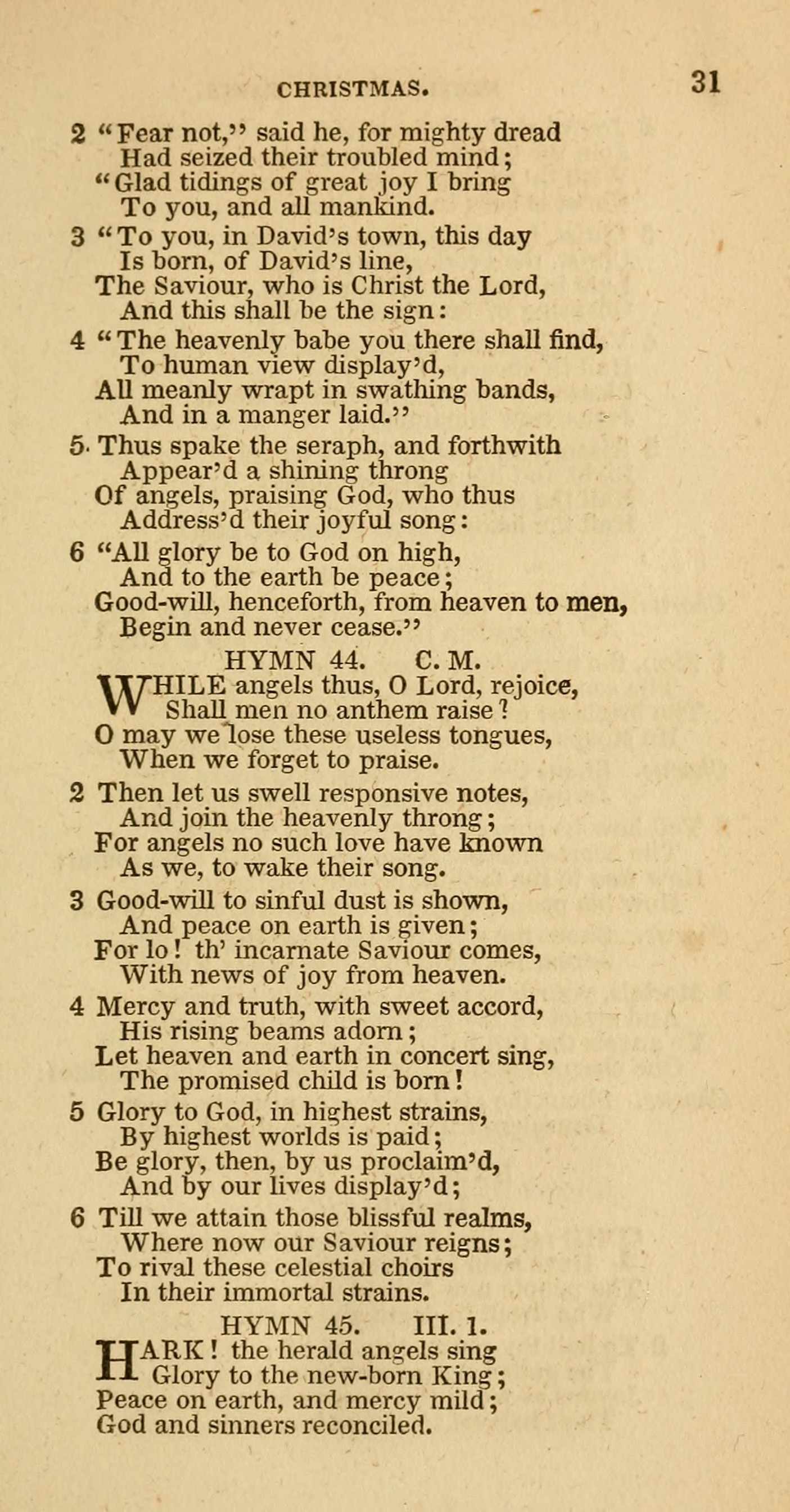 CHRISTMAS. 31

2 "Fear not," said he, for mighty dread
Had seized their troubled mind;
"Glad tidings of great joy I bring
To you, and all mankind.

3 "To you, in David's town, this day
Is born, of David's line,
The Saviour, who is Christ the Lord,
And this shall be the sign:

4 "The heavenly babe you there shall find,
To human view display'd,
All meanly wrapt in swathing bands,
And in a manger laid."

5 Thus spake the seraph, and forthwith
Appear'd a shining throng
Of angels, praising God, who thus
Address'd their joyful song:

6 "All glory be to God on high,
And to the earth be peace;
Good-will, henceforth, from heaven to men,
Begin and never cease."

HYMN 44. C. M.

WHILE angels thus, O Lord, rejoice,
Shall men no anthem raise?
O may we lose these useless tongues,
When we forget to praise.

2 Then let us swell responsive notes,
And join the heavenly throng;
For angels no such love have known
As we, to wake their song.

3 Good-will to sinful dust is shown,
And peace on earth is given;
For lo! th' incarnate Saviour comes,
With news of joy from heaven.

4 Mercy and truth, with sweet accord,
His rising beams adorn;
Let heaven and earth in concert sing,
The promised child is born!

5 Glory to God, in highest strains,
By highest worlds is paid;
Be glory, then, by us proclaim'd,
And by our lives display'd;

6 Till we attain those blissful realms,
Where now our Saviour reigns;
To rival these celestial choirs
In their immortal strains.

HYMN 45. III. 1.

HARK! the herald angels sing
Glory to the new-born King;
Peace on earth, and mercy mild;
God and sinners reconciled.